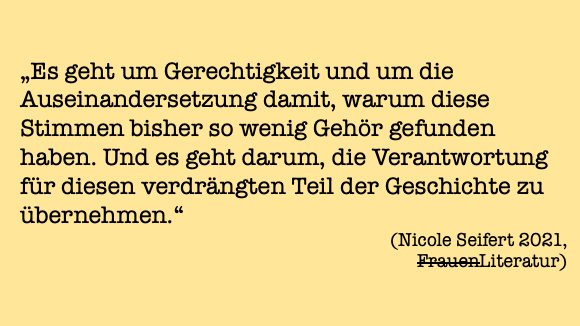 „Es geht um Gerechtigkeit und um die Auseinandersetzung damit, warum diese Stimmen bisher so wenig Gehör gefunden haben. Und es geht darum, die Verantwortung für diesen verdrängten Teil der Geschichte zu übernehmen.“

(Nicole Seifert 2021, ~~Frauen~~Literatur)